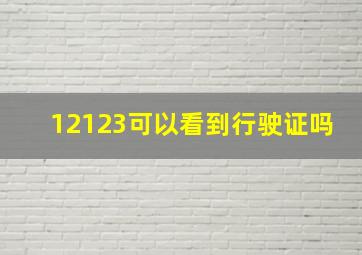 12123可以看到行驶证吗